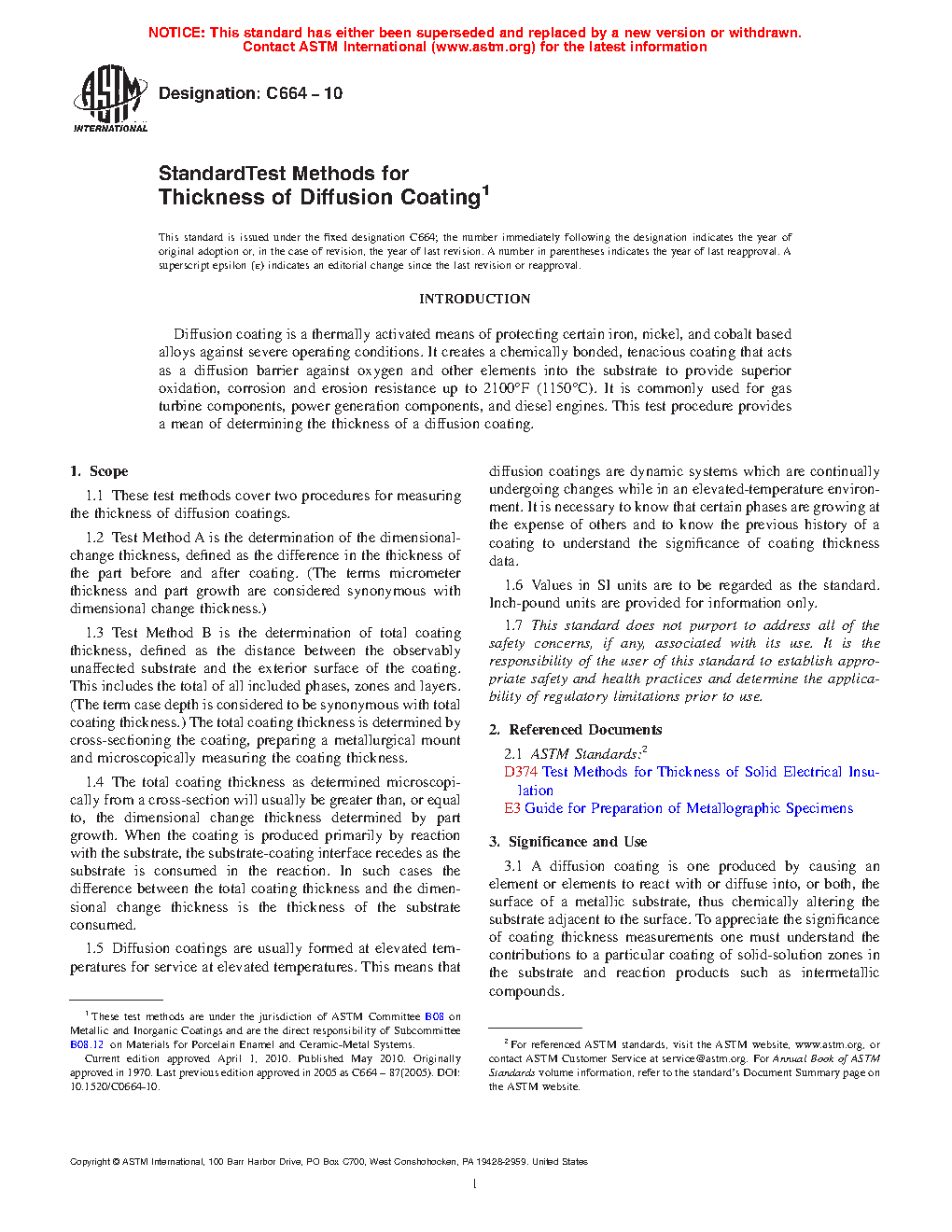 NOTICE: This standard has either been superseded and replaced by a new version or withdrawn. Contact ASTM International (www.astm.org) for the latest information

ASTM INTERNATIONAL

Designation: C664 – 10

StandardTest Methods for Thickness of Diffusion Coating$^1$

This standard is issued under the fixed designation C664; the number immediately following the designation indicates the year of original adoption or, in the case of revision, the year of last revision. A number in parentheses indicates the year of last reapproval. A superscript epsilon (ε) indicates an editorial change since the last revision or reapproval.

INTRODUCTION

Diffusion coating is a thermally activated means of protecting certain iron, nickel, and cobalt based alloys against severe operating conditions. It creates a chemically bonded, tenacious coating that acts as a diffusion barrier against oxygen and other elements into the substrate to provide superior oxidation, corrosion and erosion resistance up to 2100°F (1150°C). It is commonly used for gas turbine components, power generation components, and diesel engines. This test procedure provides a mean of determining the thickness of a diffusion coating.

1. Scope

1.1 These test methods cover two procedures for measuring the thickness of diffusion coatings.

1.2 Test Method A is the determination of the dimensional-change thickness, defined as the difference in the thickness of the part before and after coating. (The terms micrometer thickness and part growth are considered synonymous with dimensional change thickness.)

1.3 Test Method B is the determination of total coating thickness, defined as the distance between the observably unaffected substrate and the exterior surface of the coating. This includes the total of all included phases, zones and layers. (The term case depth is considered to be synonymous with total coating thickness.) The total coating thickness is determined by cross-sectioning the coating, preparing a metallurgical mount and microscopically measuring the coating thickness.

1.4 The total coating thickness as determined microscopically from a cross-section will usually be greater than, or equal to, the dimensional change thickness determined by part growth. When the coating is produced primarily by reaction with the substrate, the substrate-coating interface recedes as the substrate is consumed in the reaction. In such cases the difference between the total coating thickness and the dimensional change thickness is the thickness of the substrate consumed.

1.5 Diffusion coatings are usually formed at elevated temperatures for service at elevated temperatures. This means that diffusion coatings are dynamic systems which are continually undergoing changes while in an elevated-temperature environment. It is necessary to know that certain phases are growing at the expense of others and to know the previous history of a coating to understand the significance of coating thickness data.

1.6 Values in SI units are to be regarded as the standard. Inch-pound units are provided for information only.

1.7 This standard does not purport to address all of the safety concerns, if any, associated with its use. It is the responsibility of the user of this standard to establish appropriate safety and health practices and determine the applicability of regulatory limitations prior to use.

2. Referenced Documents

2.1 ASTM Standards:$^2$
D374 Test Methods for Thickness of Solid Electrical Insulation
E3 Guide for Preparation of Metallographic Specimens

3. Significance and Use

3.1 A diffusion coating is one produced by causing an element or elements to react with or diffuse into, or both, the surface of a metallic substrate, thus chemically altering the substrate adjacent to the surface. To appreciate the significance of coating thickness measurements one must understand the contributions to a particular coating of solid-solution zones in the substrate and reaction products such as intermetallic compounds.

$^1$ These test methods are under the jurisdiction of ASTM Committee B08 on Metallic and Inorganic Coatings and are the direct responsibility of Subcommittee B08.12 on Materials for Porcelain Enamel and Ceramic-Metal Systems.
Current edition approved April 1, 2010. Published May 2010. Originally approved in 1970. Last previous edition approved in 2005 as C664 – 87(2005). DOI: 10.1520/C0664-10.

$^2$ For referenced ASTM standards, visit the ASTM website, www.astm.org, or contact ASTM Customer Service at service@astm.org. For Annual Book of ASTM Standards volume information, refer to the standard's Document Summary page on the ASTM website.

Copyright © ASTM International, 100 Barr Harbor Drive, PO Box C700, West Conshohocken, PA 19428-2959. United States

1